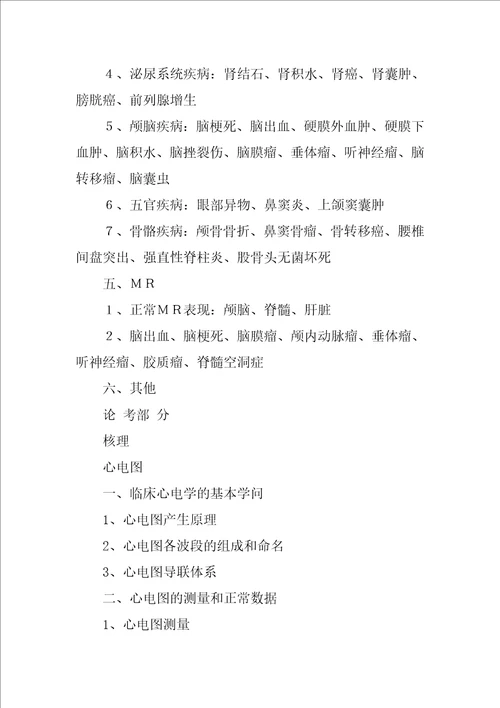 4、泌尿系统疾病：肾结石、肾积水、肾癌、肾囊肿、膀胱癌、前列腺增生

5、颅脑疾病：脑梗死、脑出血、硬膜外血肿、硬膜下血肿、脑积水、脑挫裂伤、脑膜瘤、垂体瘤、听神经瘤、脑转移瘤、脑囊虫

6、五官疾病：眼部异物、鼻窦炎、上颌窦囊肿

7、骨骼疾病：颅骨骨折、鼻窦骨瘤、骨转移癌、腰椎间盘突出、强直性脊柱炎、股骨头无菌坏死

五、ＭＲ

１、正常ＭＲ表现：颅脑、脊髓、肝脏

２、脑出血、脑梗死、脑膜瘤、颅内动脉瘤、垂体瘤、听神经瘤、胶质瘤、脊髓空洞症

六、其他

论 考部 分

核理

心电图

一、临床心电学的基本学问

1、心电图产生原理

2、心电图各波段的组成和命名

3、心电图导联体系

二、心电图的测量和正常数据

1、心电图测量